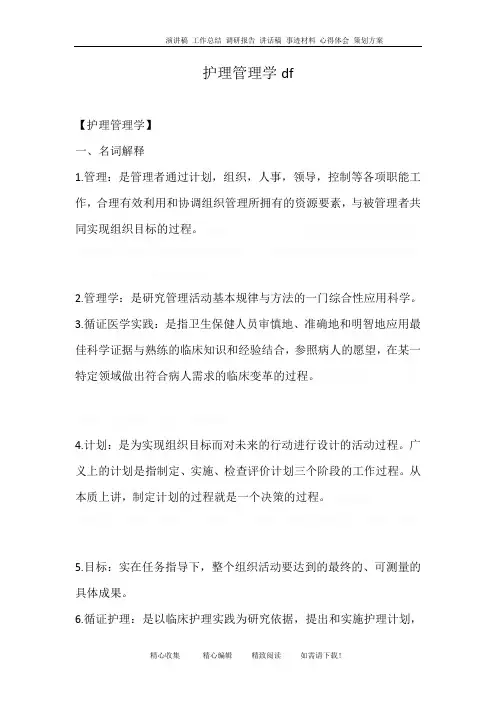 演讲稿 工作总结 调研报告 讲话稿 事迹材料 心得体会 策划方案

护理管理学 df

【护理管理学】

一、名词解释

1.管理：是管理者通过计划，组织，人事，领导，控制等各项职能工作，合理有效利用和协调组织管理所拥有的资源要素，与被管理者共同实现组织目标的过程。

2.管理学：是研究管理活动基本规律与方法的一门综合性应用科学。

3.循证医学实践：是指卫生保健人员审慎地、准确地和明智地应用最佳科学证据与熟练的临床知识和经验结合，参照病人的愿望，在某一特定领域做出符合病人需求的临床变革的过程。

4.计划：是为实现组织目标而对未来的行动进行设计的活动过程。广义上的计划是指制定、实施、检查评价计划三个阶段的工作过程。从本质上讲，制定计划的过程就是一个决策的过程。

5.目标：实在任务指导下，整个组织活动要达到的最终的、可测量的具体成果。

6.循证护理：是以临床护理实践为研究依据，提出和实施护理计划，

精心收集 精心编辑 精致阅读 如需请下载！